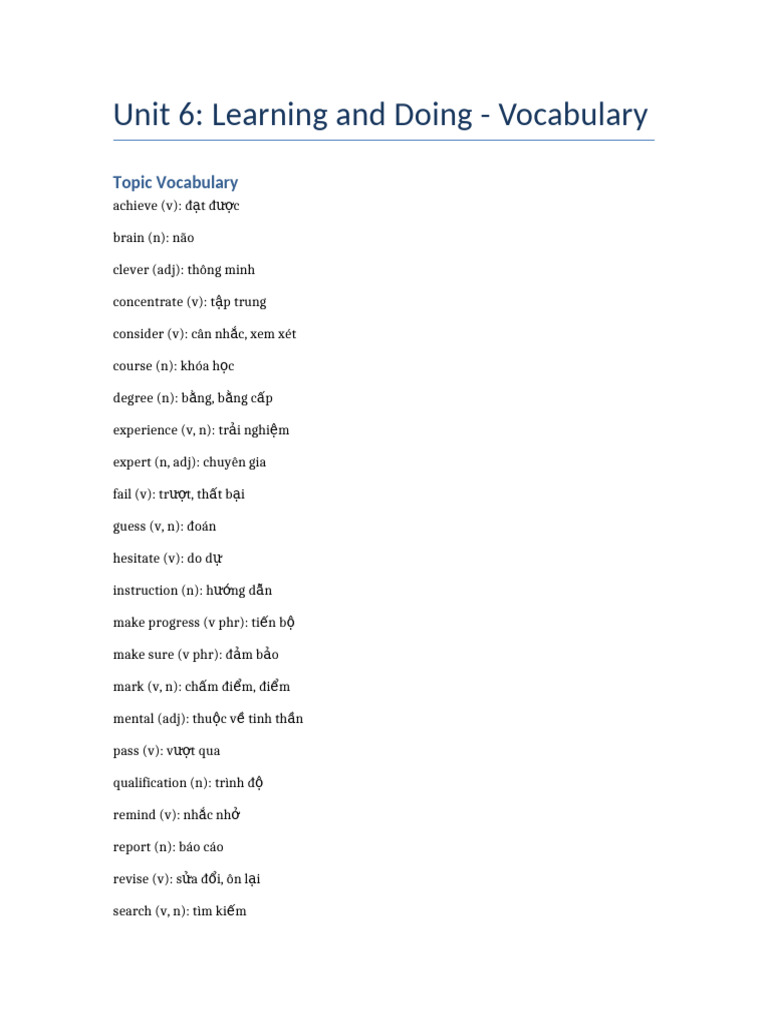 Unit 6: Learning and Doing - Vocabulary

Topic Vocabulary

achieve (v): đạt được

brain (n): não

clever (adj): thông minh

concentrate (v): tập trung

consider (v): cân nhắc, xem xét

course (n): khóa học

degree (n): bằng, bằng cấp

experience (v, n): trải nghiệm

expert (n, adj): chuyên gia

fail (v): trượt, thất bại

guess (v, n): đoán

hesitate (v): do dự

instruction (n): hướng dẫn

make progress (v phr): tiến bộ

make sure (v phr): đảm bảo

mark (v, n): chấm điểm, điểm

mental (adj): thuộc về tinh thần

pass (v): vượt qua

qualification (n): trình độ

remind (v): nhắc nhở

report (n): báo cáo

revise (v): sửa đổi, ôn lại

search (v, n): tìm kiếm